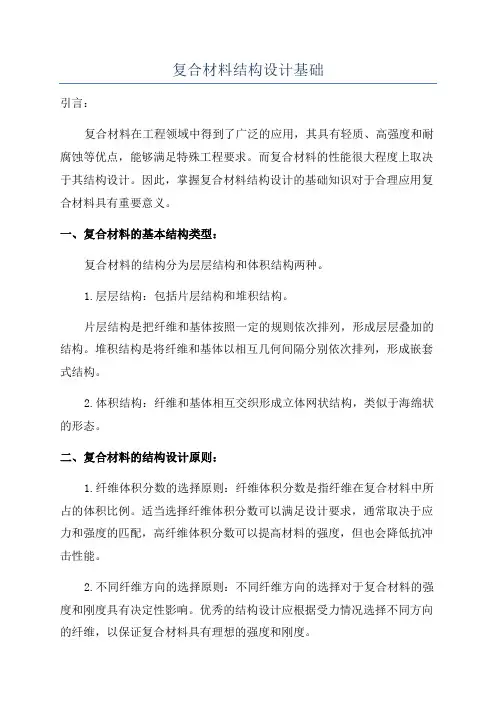 复合材料结构设计基础

引言：

复合材料在工程领域中得到了广泛的应用，其具有轻质、高强度和耐腐蚀等优点，能够满足特殊工程要求。而复合材料的性能很大程度上取决于其结构设计。因此，掌握复合材料结构设计的基础知识对于合理应用复合材料具有重要意义。

一、复合材料的基本结构类型：

复合材料的结构分为层层结构和体积结构两种。

1.层层结构：包括片层结构和堆积结构。

片层结构是把纤维和基体按照一定的规则依次排列，形成层层叠加的结构。堆积结构是将纤维和基体以相互几何间隔分别依次排列，形成嵌套式结构。

2.体积结构：纤维和基体相互交织形成立体网状结构，类似于海绵状的形态。

二、复合材料的结构设计原则：

1.纤维体积分数的选择原则：纤维体积分数是指纤维在复合材料中所占的体积比例。适当选择纤维体积分数可以满足设计要求，通常取决于应力和强度的匹配，高纤维体积分数可以提高材料的强度，但也会降低抗冲击性能。

2.不同纤维方向的选择原则：不同纤维方向的选择对于复合材料的强度和刚度具有决定性影响。优秀的结构设计应根据受力情况选择不同方向的纤维，以保证复合材料具有理想的强度和刚度。